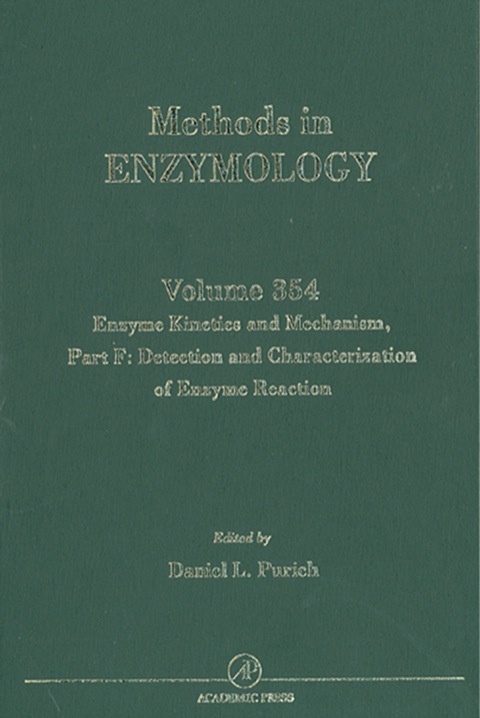 Methods in
ENZYMOLOGY

Volume 354
Enzyme Kinetics and Mechanism,
Part F: Detection and Characterization of Enzyme Reaction

Edited by
Daniel L. Purich

AP

ACADEMIC PRESS